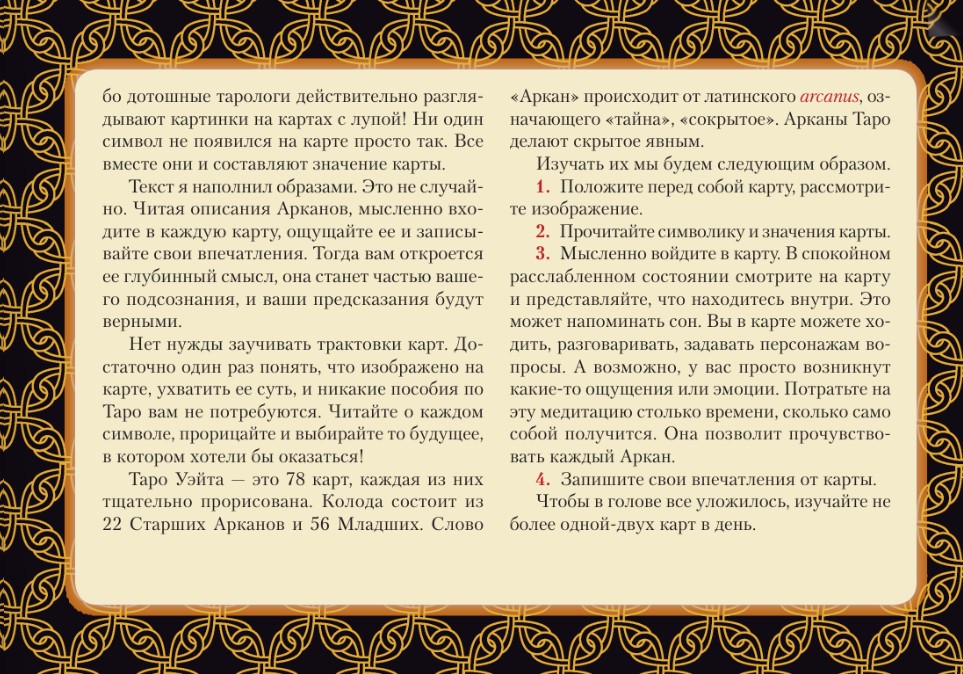 бо дотошные тарологи действительно разглядывают картинки на картах с лупой! Ни один символ не появился на карте просто так. Все вместе они и составляют значение карты.

Текст я наполнил образами. Это не случайно. Читая описания Арканов, мысленно входите в каждую карту, ощущайте ее и записывайте свои впечатления. Тогда вам откроется ее глубинный смысл, она станет частью вашего подсознания, и ваши предсказания будут верными.

Нет нужды заучивать трактовки карт. Достаточно один раз понять, что изображено на карте, ухватить ее суть, и никакие пособия по Таро вам не потребуются. Читайте о каждом символе, прорицайте и выбирайте то будущее, в котором хотели бы оказаться!

Таро Уэйта — это 78 карт, каждая из них тщательно прорисована. Колода состоит из 22 Старших Арканов и 56 Младших. Слово «Аркан» происходит от латинского arcanus, означающего «тайна», «сокрытое». Арканы Таро делают скрытое явным.

Изучать их мы будем следующим образом.

1. Положите перед собой карту, рассмотрите изображение.

2. Прочитайте символику и значения карты.

3. Мысленно войдите в карту. В спокойном расслабленном состоянии смотрите на карту и представляйте, что находитесь внутри. Это может напоминать сон. Вы в карте можете ходить, разговаривать, задавать персонажам вопросы. А возможно, у вас просто возникнут какие-то ощущения или эмоции. Потратьте на эту медитацию столько времени, сколько само собой получится. Она позволит прочувствовать каждый Аркан.

4. Запишите свои впечатления от карты.

Чтобы в голове все уложилось, изучайте не более одной-двух карт в день.